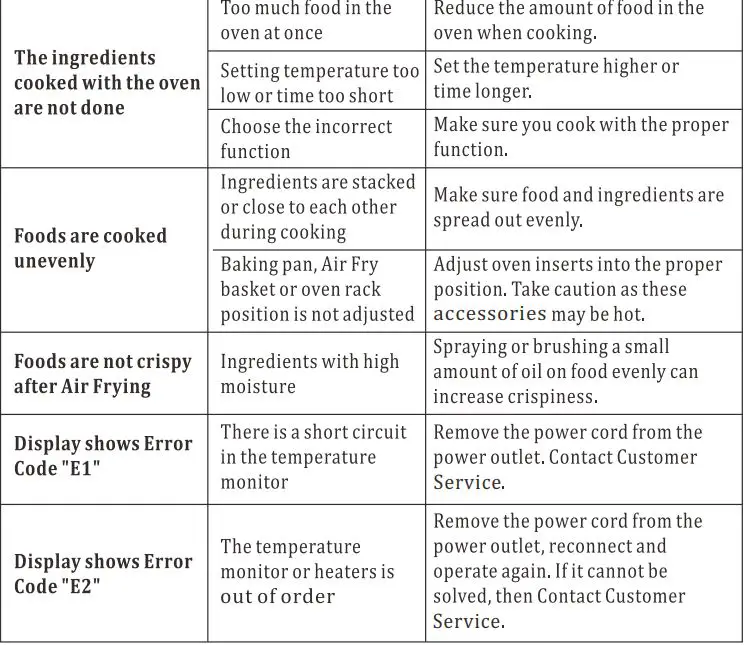 | | | |
|---|---|---|
| The ingredients cooked with the oven are not done | Too much food in the oven at once | Reduce the amount of food in the oven when cooking. |
| | Setting temperature too low or time too short | Set the temperature higher or time longer. |
| | Choose the incorrect function | Make sure you cook with the proper function. |
| Foods are cooked unevenly | Ingredients are stacked or close to each other during cooking | Make sure food and ingredients are spread out evenly. |
| | Baking pan, Air Fry basket or oven rack position is not adjusted | Adjust oven inserts into the proper position. Take caution as these accessories may be hot. |
| Foods are not crispy after Air Frying | Ingredients with high moisture | Spraying or brushing a small amount of oil on food evenly can increase crispiness. |
| Display shows Error Code "E1" | There is a short circuit in the temperature monitor | Remove the power cord from the power outlet. Contact Customer Service. |
| Display shows Error Code "E2" | The temperature monitor or heaters is out of order | Remove the power cord from the power outlet, reconnect and operate again. If it cannot be solved, then Contact Customer Service. |